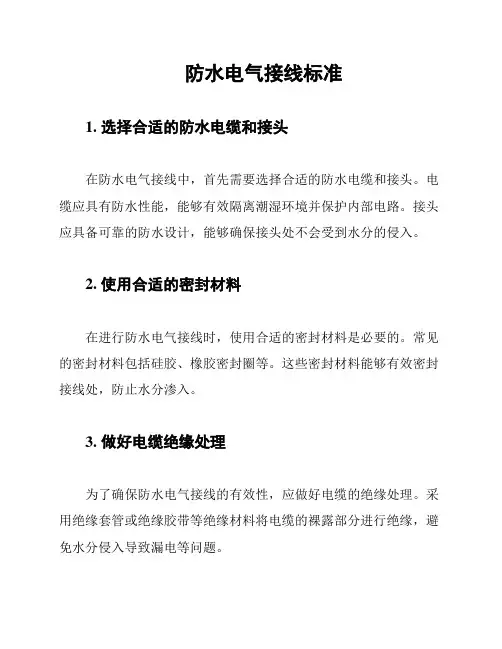 防水电气接线标准

1. 选择合适的防水电缆和接头

在防水电气接线中，首先需要选择合适的防水电缆和接头。电缆应具有防水性能，能够有效隔离潮湿环境并保护内部电路。接头应具备可靠的防水设计，能够确保接头处不会受到水分的侵入。

2. 使用合适的密封材料

在进行防水电气接线时，使用合适的密封材料是必要的。常见的密封材料包括硅胶、橡胶密封圈等。这些密封材料能够有效密封接线处，防止水分渗入。

3. 做好电缆绝缘处理

为了确保防水电气接线的有效性，应做好电缆的绝缘处理。采用绝缘套管或绝缘胶带等绝缘材料将电缆的裸露部分进行绝缘，避免水分侵入导致漏电等问题。